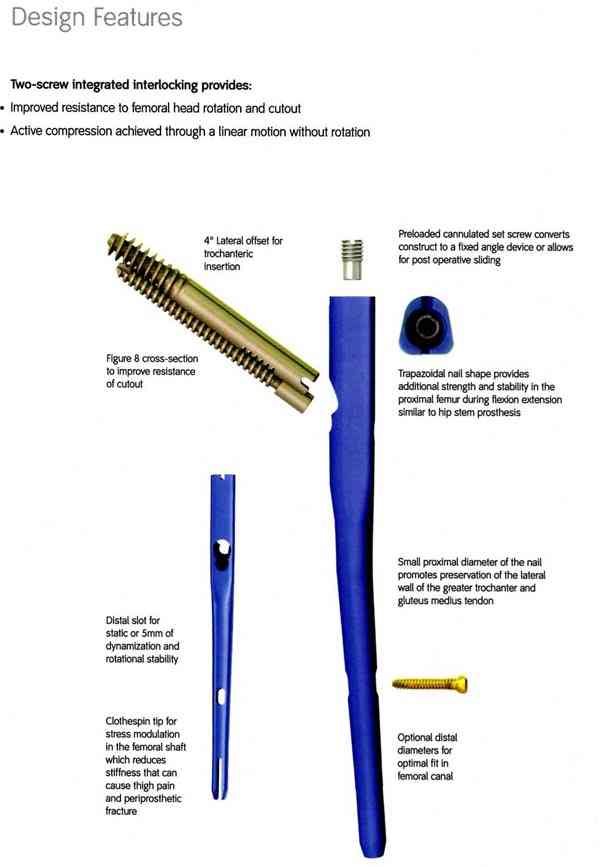 Design Features

Two-screw integrated interlocking provides:

• Improved resistance to femoral head rotation and cutout
• Active compression achieved through a linear motion without rotation

4° Lateral offset for trochanteric insertion

Figure 8 cross-section to improve resistance of cutout

Distal slot for static or 5mm of dynamization and rotational stability

Clothespin tip for stress modulation in the femoral shaft which reduces stiffness that can cause thigh pain and periprosthetic fracture

Preloaded cannulated set screw converts construct to a fixed angle device or allows for post operative sliding

Trapazoidal nail shape provides additional strength and stability in the proximal femur during flexion extension similar to hip stem prosthesis

Small proximal diameter of the nail promotes preservation of the lateral wall of the greater trochanter and gluteus medius tendon

Optional distal diameters for optimal fit in femoral canal